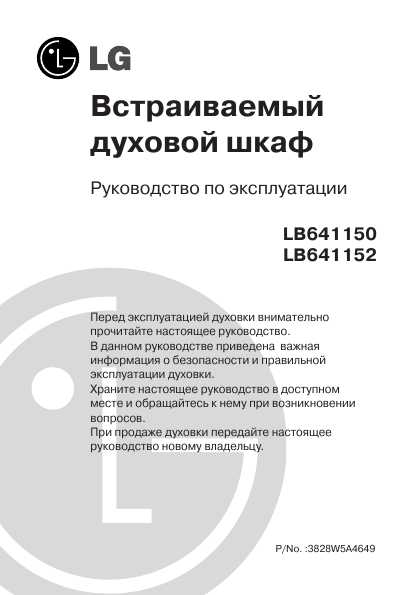 LG

Встраиваемый духовой шкаф

Руководство по эксплуатации

LB641150
LB641152

Перед эксплуатацией духовки внимательно прочитайте настоящее руководство.
В данном руководстве приведена важная информация о безопасности и правильной эксплуатации духовки.
Храните настоящее руководство в доступном месте и обращайтесь к нему при возникновении вопросов.
При продаже духовки передайте настоящее руководство новому владельцу.

P/No. :3828W5A4649